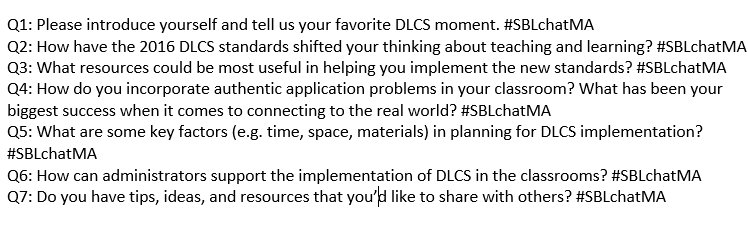 Q1: Please introduce yourself and tell us your favorite DLCS moment. #SBLchatMA
Q2: How have the 2016 DLCS standards shifted your thinking about teaching and learning? #SBLchatMA
Q3: What resources could be most useful in helping you implement the new standards? #SBLchatMA
Q4: How do you incorporate authentic application problems in your classroom? What has been your biggest success when it comes to connecting to the real world? #SBLchatMA
Q5: What are some key factors (e.g. time, space, materials) in planning for DLCS implementation? #SBLchatMA
Q6: How can administrators support the implementation of DLCS in the classrooms? #SBLchatMA
Q7: Do you have tips, ideas, and resources that you'd like to share with others? #SBLchatMA